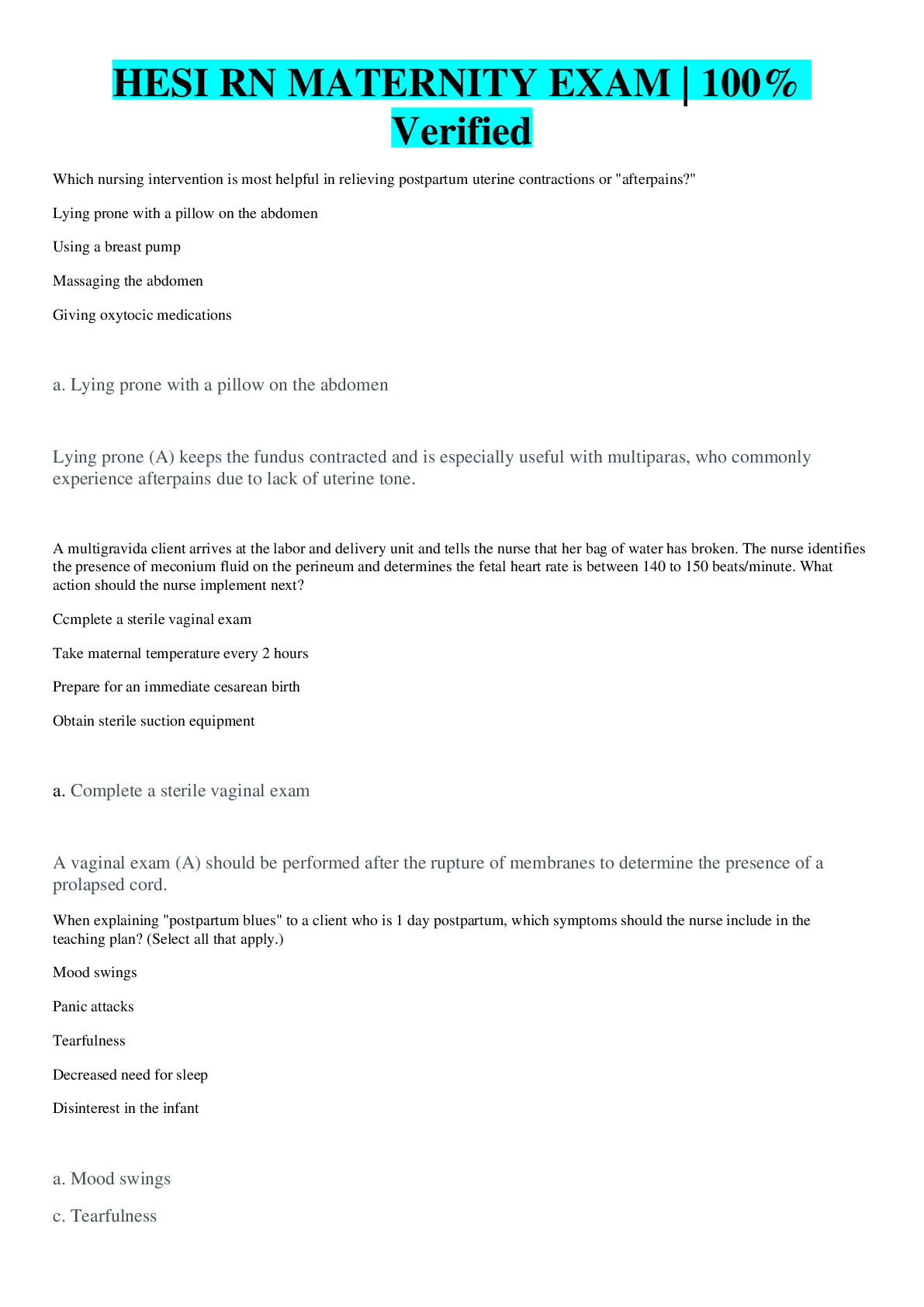 HESI RN MATERNITY EXAM | 100% Verified

Which nursing intervention is most helpful in relieving postpartum uterine contractions or "afterpains?"

Lying prone with a pillow on the abdomen

Using a breast pump

Massaging the abdomen

Giving oxytocic medications

a. Lying prone with a pillow on the abdomen

Lying prone (A) keeps the fundus contracted and is especially useful with multiparas, who commonly experience afterpains due to lack of uterine tone.

A multigravida client arrives at the labor and delivery unit and tells the nurse that her bag of water has broken. The nurse identifies the presence of meconium fluid on the perineum and determines the fetal heart rate is between 140 to 150 beats/minute. What action should the nurse implement next?

Ccmplete a sterile vaginal exam

Take maternal temperature every 2 hours

Prepare for an immediate cesarean birth

Obtain sterile suction equipment

a. Complete a sterile vaginal exam

A vaginal exam (A) should be performed after the rupture of membranes to determine the presence of a prolapsed cord.

When explaining "postpartum blues" to a client who is 1 day postpartum, which symptoms should the nurse include in the teaching plan? (Select all that apply.)

Mood swings

Panic attacks

Tearfulness

Decreased need for sleep

Disinterest in the infant

a. Mood swings

c. Tearfulness